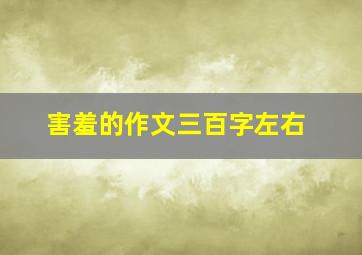 害羞的作文三百字左右